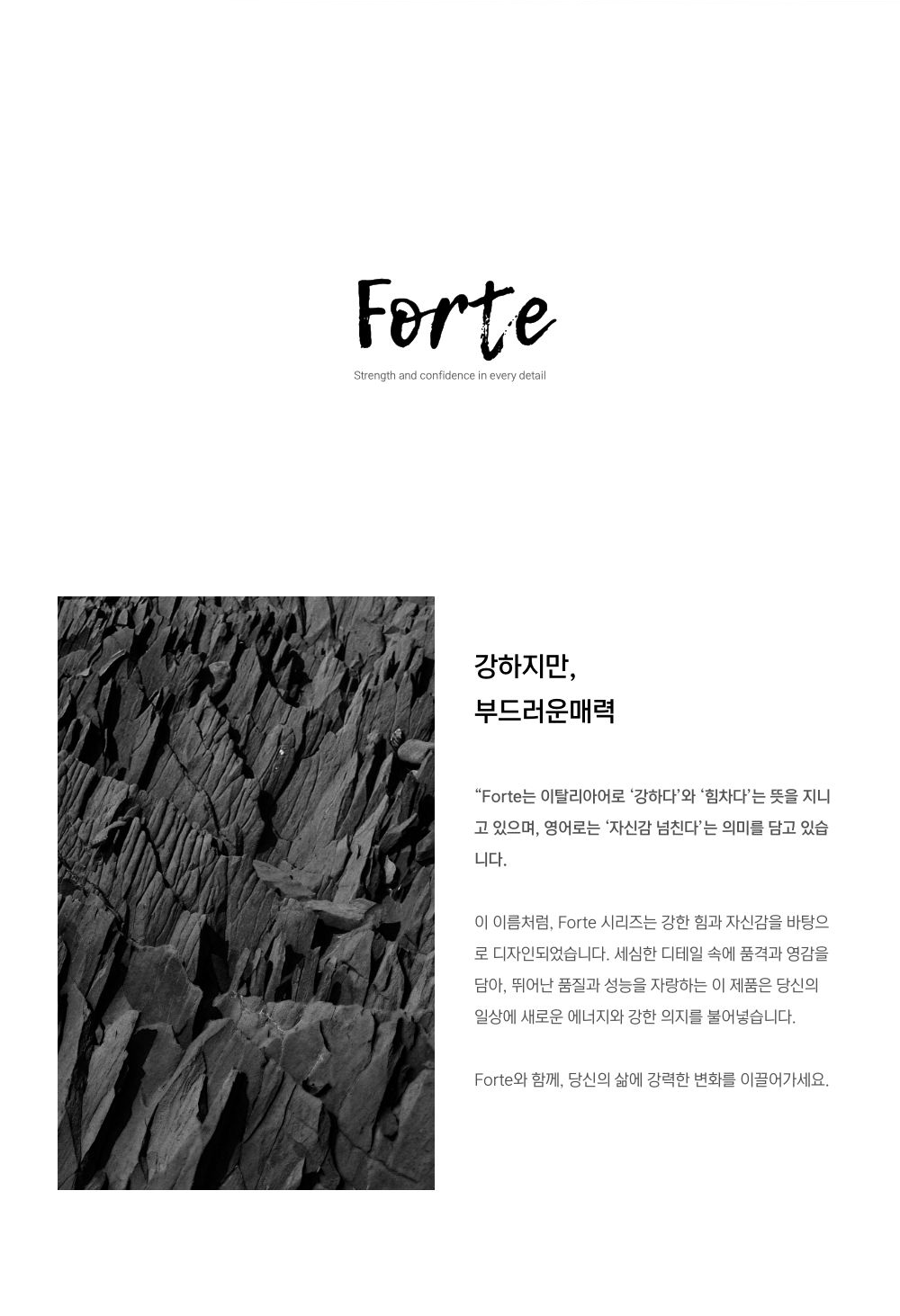 Forte

Strength and confidence in every detail

강하지만,
부드러운매력

“Forte는 이탈리아어로 ‘강하다’와 ‘힘차다’는 뜻을 지니고 있으며, 영어로는 ‘자신감 넘친다’는 의미를 담고 있습니다.

이 이름처럼, Forte 시리즈는 강한 힘과 자신감을 바탕으로 디자인되었습니다. 세심한 디테일 속에 품격과 영감을 담아, 뛰어난 품질과 성능을 자랑하는 이 제품은 당신의 일상에 새로운 에너지와 강한 의지를 불어넣습니다.

Forte와 함께, 당신의 삶에 강력한 변화를 이끌어가세요.